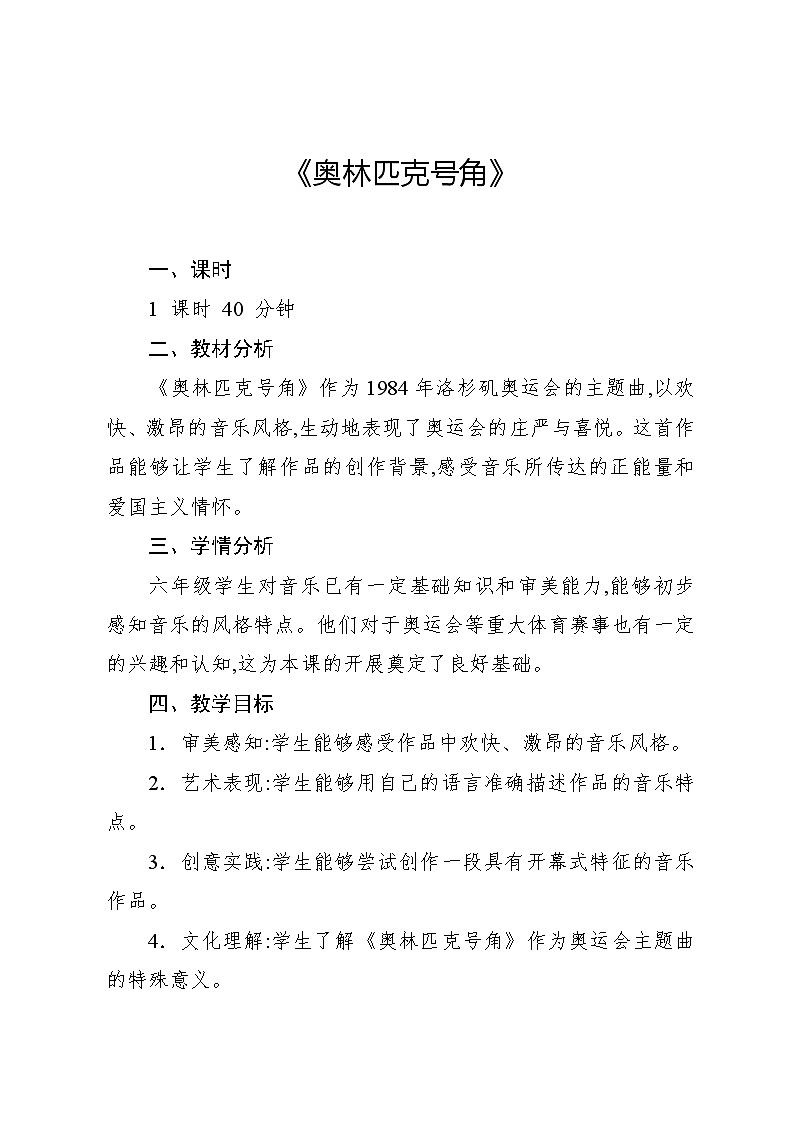 《奥林匹克号角》

一、课时

1 课时 40 分钟

二、教材分析

《奥林匹克号角》作为1984年洛杉矶奥运会的主题曲,以欢快、激昂的音乐风格,生动地表现了奥运会的庄严与喜悦。这首作品能够让学生了解作品的创作背景,感受音乐所传达的正能量和爱国主义情怀。

三、学情分析

六年级学生对音乐已有一定基础知识和审美能力,能够初步感知音乐的风格特点。他们对于奥运会等重大体育赛事也有一定的兴趣和认知,这为本课的开展奠定了良好基础。

四、教学目标

1. 审美感知:学生能够感受作品中欢快、激昂的音乐风格。

2. 艺术表现:学生能够用自己的语言准确描述作品的音乐特点。

3. 创意实践:学生能够尝试创作一段具有开幕式特征的音乐作品。

4. 文化理解:学生了解《奥林匹克号角》作为奥运会主题曲的特殊意义。